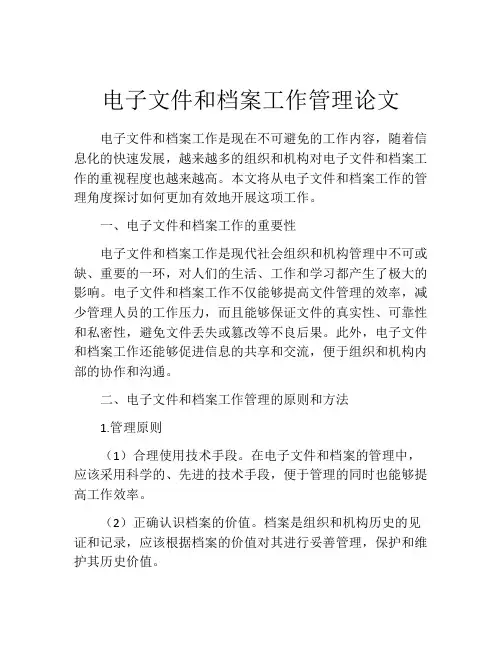 电子文件和档案工作管理论文

电子文件和档案工作是现在不可避免的工作内容，随着信息化的快速发展，越来越多的组织和机构对电子文件和档案工作的重视程度也越来越高。本文将从电子文件和档案工作的管理角度探讨如何更加有效地开展这项工作。

一、电子文件和档案工作的重要性

电子文件和档案工作是现代社会组织和机构管理中不可或缺、重要的一环，对人们的生活、工作和学习都产生了极大的影响。电子文件和档案工作不仅能够提高文件管理的效率，减少管理人员的工作压力，而且能够保证文件的真实性、可靠性和私密性，避免文件丢失或篡改等不良后果。此外，电子文件和档案工作还能够促进信息的共享和交流，便于组织和机构内部的协作和沟通。

二、电子文件和档案工作管理的原则和方法

1.管理原则

（1）合理使用技术手段。在电子文件和档案的管理中，应该采用科学的、先进的技术手段，便于管理的同时也能够提高工作效率。

（2）正确认识档案的价值。档案是组织和机构历史的见证和记录，应该根据档案的价值对其进行妥善管理，保护和维护其历史价值。